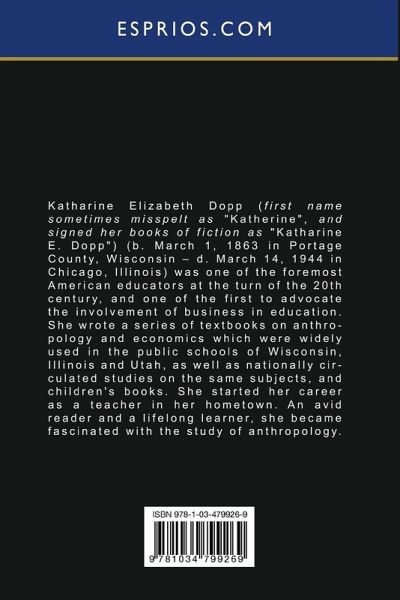 ESPRIOS.COM

Katharine Elizabeth Dopp (first name sometimes misspelt as "Katherine", and signed her books of fiction as "Katharine E. Dopp") (b. March 1, 1863 in Portage County, Wisconsin – d. March 14, 1944 in Chicago, Illinois) was one of the foremost American educators at the turn of the 20th century, and one of the first to advocate the involvement of business in education. She wrote a series of textbooks on anthropology and economics which were widely used in the public schools of Wisconsin, Illinois and Utah, as well as nationally circulated studies on the same subjects, and children's books. She started her career as a teacher in her hometown. An avid reader and a lifelong learner, she became fascinated with the study of anthropology.

ISBN 978-1-03-479926-9

9 781034 799269